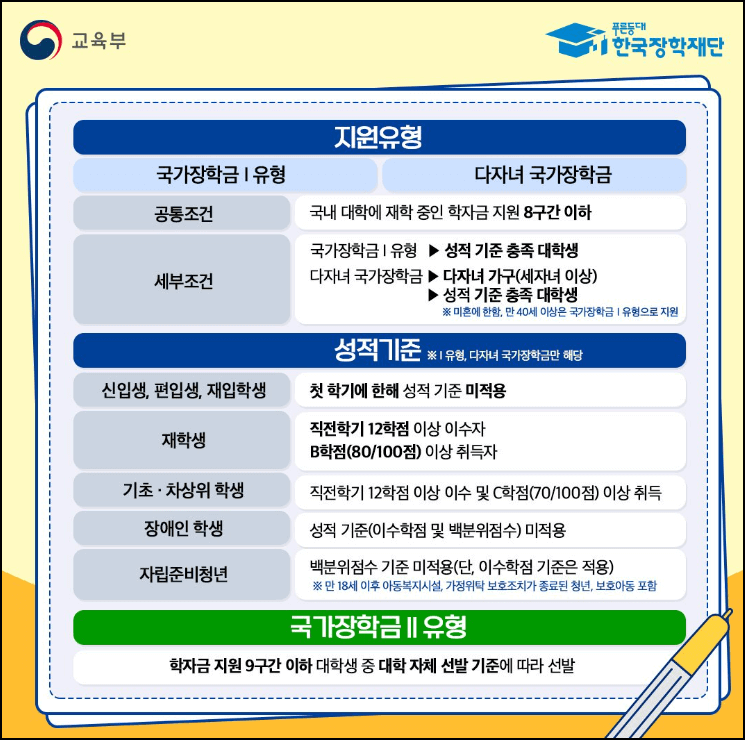 교육부

푸른등대
한국장학재단

지원유형

국가장학금 I 유형

다자녀 국가장학금

공통조건

국내 대학에 재학 중인 학자금 지원 8구간 이하

세부조건

국가장학금 I 유형 ▶ 성적 기준 충족 대학생
다자녀 국가장학금 ▶ 다자녀 가구(세자녀 이상)
▶ 성적 기준 충족 대학생
※ 미혼에 한함, 만 40세 이상은 국가장학금 I 유형으로 지원

성적기준 ※ I 유형, 다자녀 국가장학금만 해당

신입생, 편입생, 재입학생

첫 학기에 한해 성적 기준 미적용

재학생

직전학기 12학점 이상 이수자
B학점(80/100점) 이상 취득자

기초 · 차상위 학생

직전학기 12학점 이상 이수 및 C학점(70/100점) 이상 취득

장애인 학생

성적 기준(이수학점 및 백분위점수) 미적용

자립준비청년

백분위점수 기준 미적용(단, 이수학점 기준은 적용)
※ 만 18세 이후 아동복지시설, 가정위탁 보호조치가 종료된 청년, 보호아동 포함

국가장학금 II 유형

학자금 지원 9구간 이하 대학생 중 대학 자체 선발 기준에 따라 선발